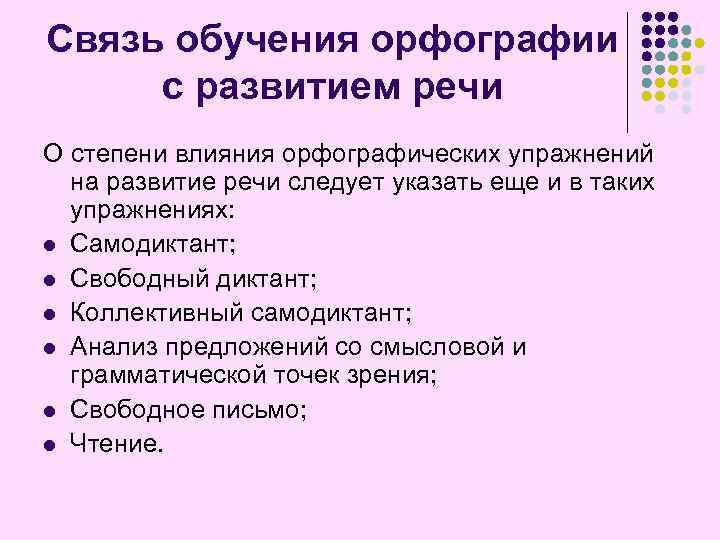 Связь обучения орфографии с развитием речи

О степени влияния орфографических упражнений на развитие речи следует указать еще и в таких упражнениях:

- Самодиктант;
- Свободный диктант;
- Коллективный самодиктант;
- Анализ предложений со смысловой и грамматической точек зрения;
- Свободное письмо;
- Чтение.